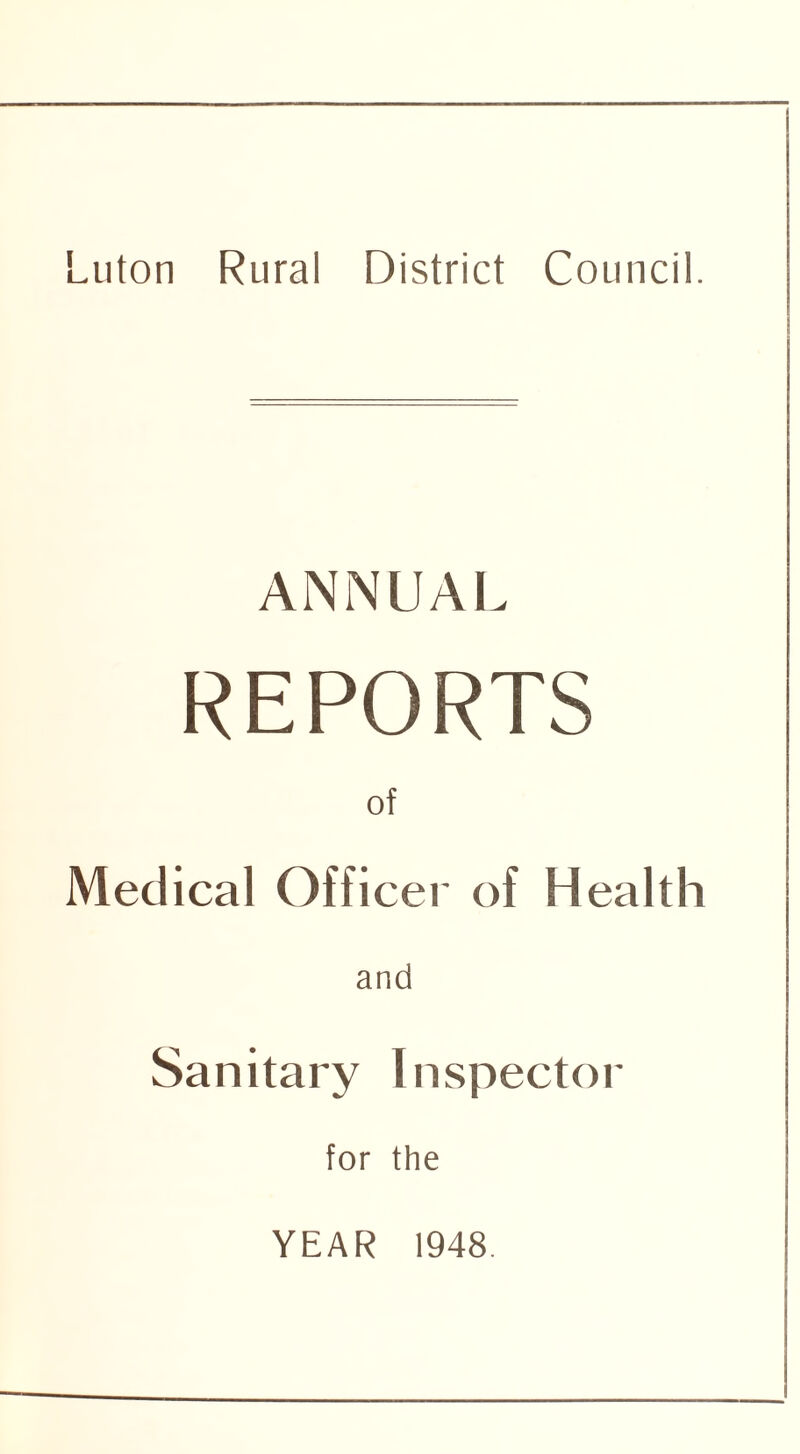 Luton Rural District Council.

ANNUAL

REPORTS

of

Medical Officer of Health

and

Sanitary Inspector

for the

YEAR 1948.